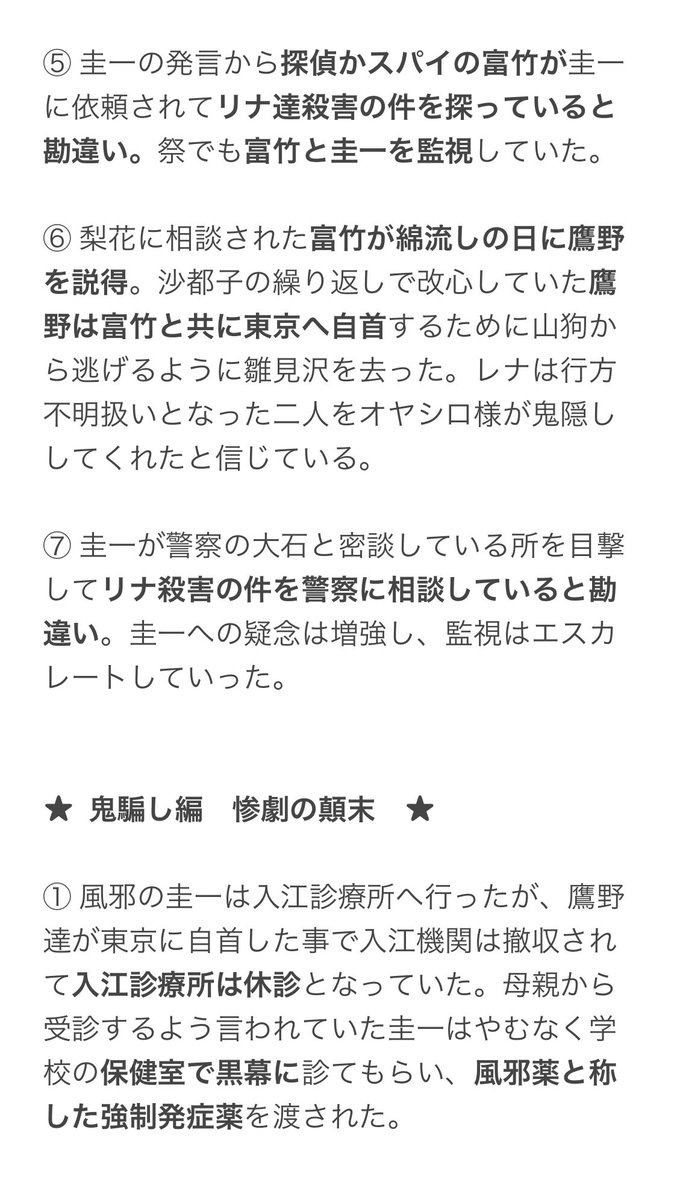 ⑤ 圭一の発言から探偵かスパイの富竹が圭一に依頼されてリナ達殺害の件を探っていると勘違い。祭でも富竹と圭一を監視していた。

⑥ 梨花に相談された富竹が綿流しの日に鷹野を説得。沙都子の繰り返しで改心していた鷹野は富竹と共に東京へ自首するために山狗から逃げるように雛見沢を去った。レナは行方不明扱いとなった二人をオヤシロ様が鬼隠ししてくれたと信じている。

⑦ 圭一が警察の大石と密談している所を目撃してリナ殺害の件を警察に相談していると勘違い。圭一への疑念は増強し、監視はエスカレートしていった。

★ 鬼騙し編　惨劇の顛末　★

① 風邪の圭一は入江診療所へ行ったが、鷹野達が東京に自首した事で入江機関は撤収されて入江診療所は休診となっていた。母親から受診するよう言われていた圭一はやむなく学校の保健室で黒幕に診てもらい、風邪薬と称した強制発症薬を渡された。